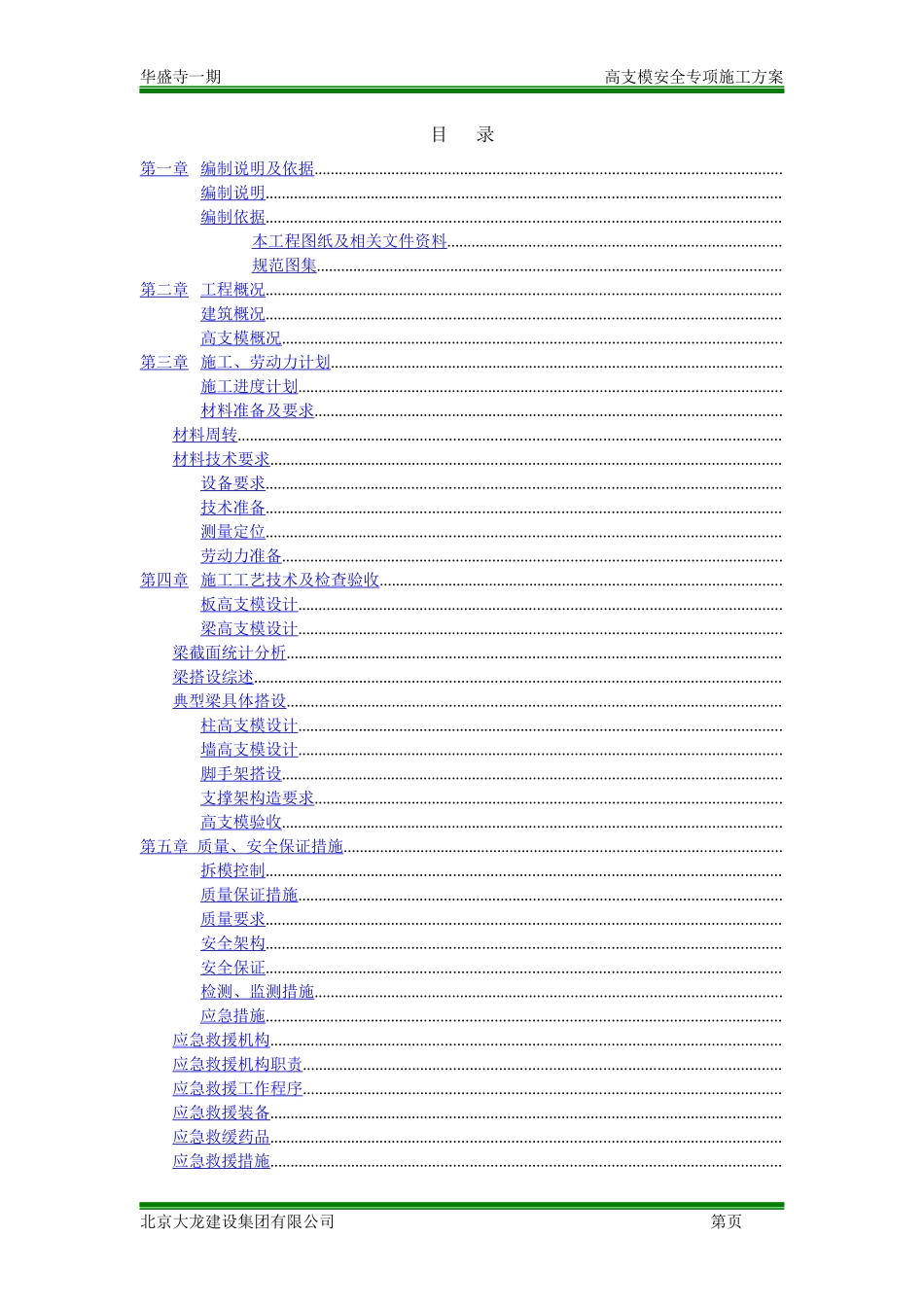 华盛寺一期

高支模安全专项施工方案

目　录

第一章　编制说明及依据
编制说明
编制依据
本工程图纸及相关文件资料
规范图集
第二章　工程概况
建筑概况
高支模概况
第三章　施工、劳动力计划
施工进度计划
材料准备及要求
材料周转
材料技术要求
设备要求
技术准备
测量定位
劳动力准备
第四章　施工工艺技术及检查验收
板高支模设计
梁高支模设计
梁截面统计分析
梁搭设综述
典型梁具体搭设
柱高支模设计
墙高支模设计
脚手架搭设
支撑架构造要求
高支模验收
第五章　质量、安全保证措施
拆模控制
质量保证措施
质量要求
安全架构
安全保证
检测、监测措施
应急措施
应急救援机构
应急救援机构职责
应急救援工作程序
应急救援装备
应急救缓药品
应急救援措施

北京大龙建设集团有限公司

第页